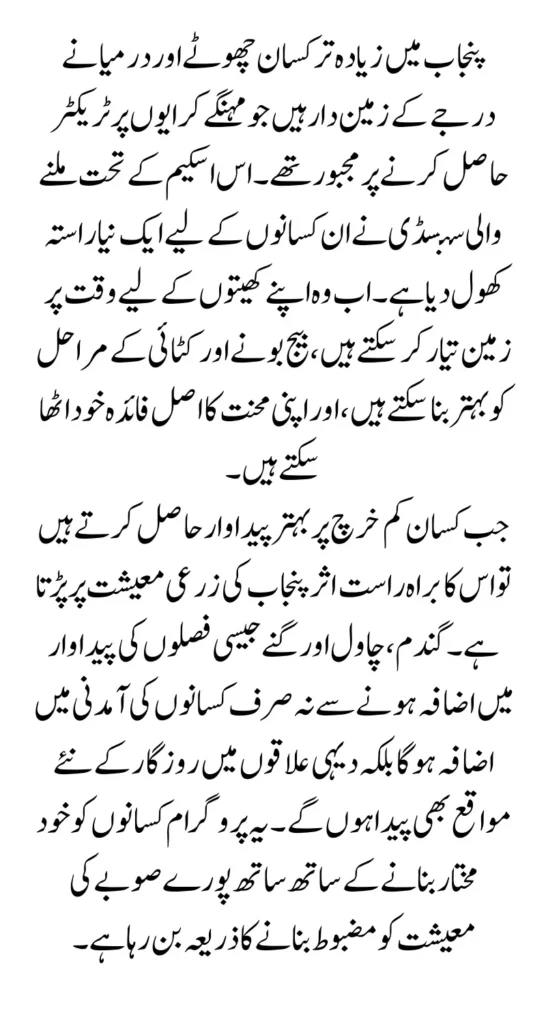 پنجاب میں زیادہ تر کسان چھوٹے اور درمیانے درجے کے زمین دار ہیں جو مہنگے کرایوں پر ٹریکٹر حاصل کرنے پر مجبور تھے۔ اس اسکیم کے تحت ملنے والی سبسڈی نے ان کسانوں کے لیے ایک نیا راستہ کھول دیا ہے۔ اب وہ اپنے کھیتوں کے لیے وقت پر زمین تیار کر سکتے ہیں، بیج بونے اور کٹائی کے مراحل کو بہتر بنا سکتے ہیں، اور اپنی محنت کا اصل فائدہ خود اٹھا سکتے ہیں۔

جب کسان کم خرچ پر بہتر پیداوار حاصل کرتے ہیں تو اس کا براہ راست اثر پنجاب کی زرعی معیشت پر پڑتا ہے۔ گندم، چاول اور گنے جیسی فصلوں کی پیداوار میں اضافہ ہونے سے نہ صرف کسانوں کی آمدنی میں اضافہ ہوگا بلکہ دیہی علاقوں میں روزگار کے نئے مواقع بھی پیدا ہوں گے۔ یہ پروگرام کسانوں کو خود مختار بنانے کے ساتھ ساتھ پورے صوبے کی معیشت کو مضبوط بنانے کا ذریعہ بن رہا ہے۔